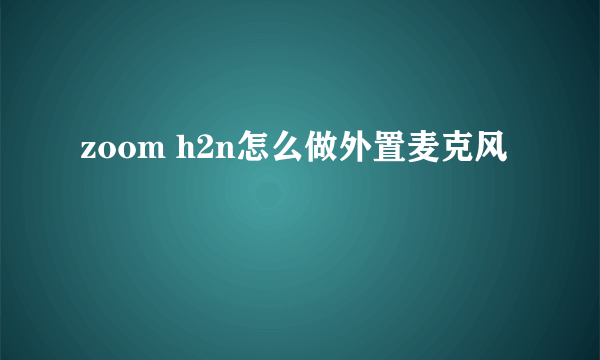 zoom h2n怎么做外置麦克风